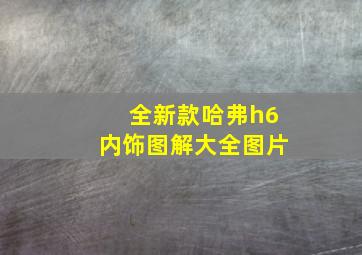 全新款哈弗h6
内饰图解大全图片